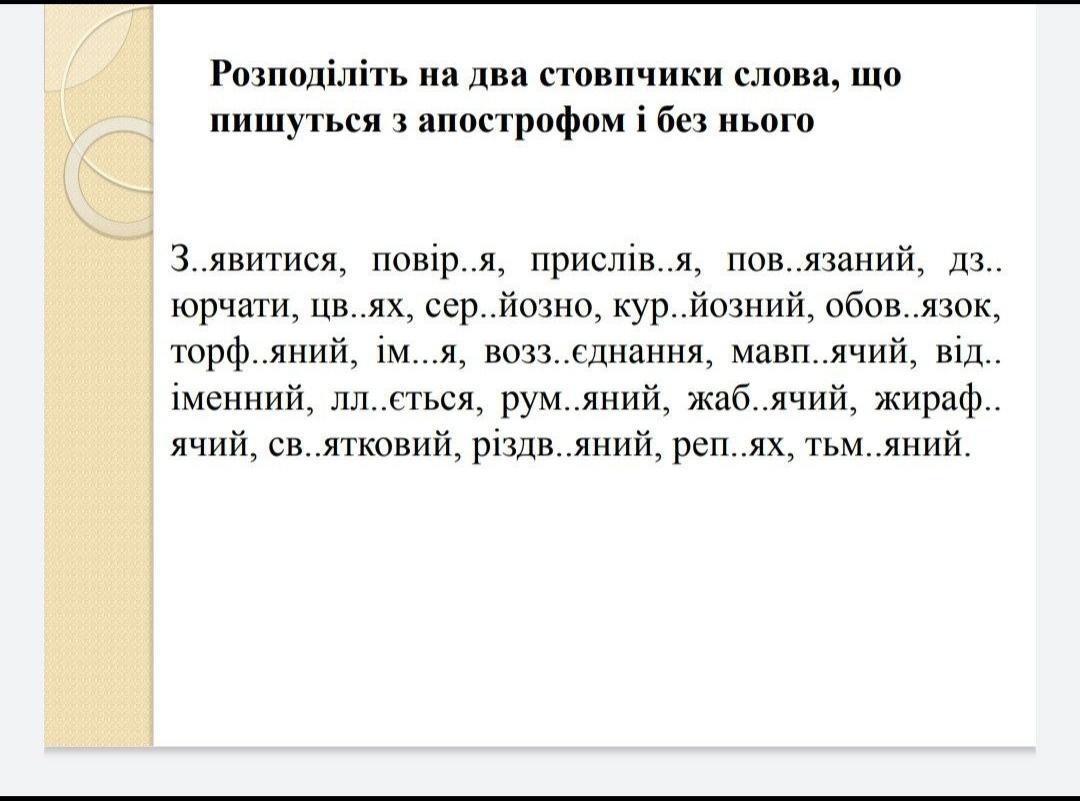 Розподіліть на два стовпчики слова, що пишуться з апострофом і без нього

З..явитися, повір..я, прислів..я, пов..язаний, дз..юрчати, цв..ях, сер..йозно, кур..йозний, обов..язок, торф..яний, ім...я, возз..єднання, мавп..ячий, від..іменний, лл..ється, рум..яний, жаб..ячий, жираф..ячий, св..ятковий, різдв..яний, реп..ях, тьм..яний.